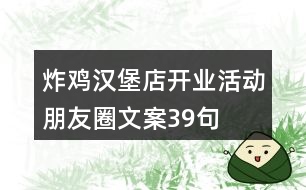 炸鸡汉堡店开业活动朋友圈文案39句